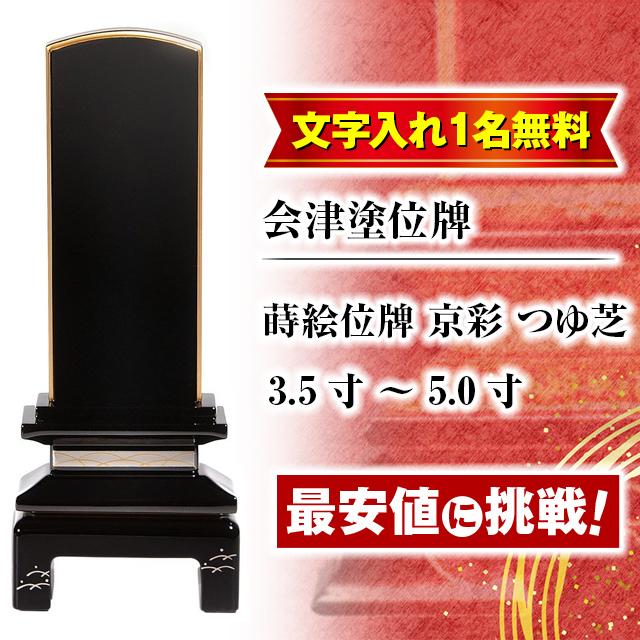 文字入れ1名無料

会津塗位牌

蒔絵位牌 京彩 つゆ芝

3.5寸 ～ 5.0寸

最安値に挑戦!